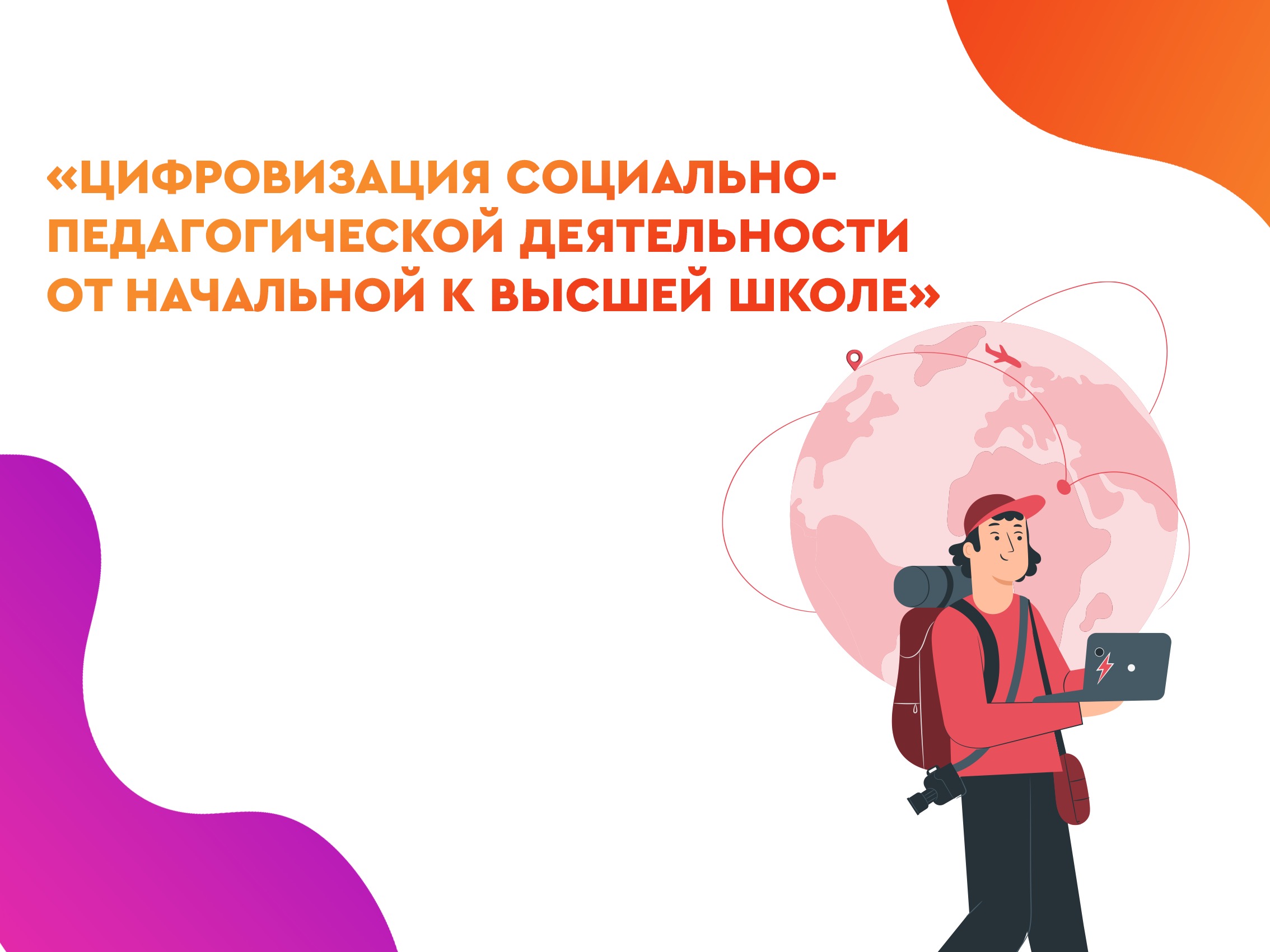 «ЦИФРОВИЗАЦИЯ СОЦИАЛЬНО-ПЕДАГОГИЧЕСКОЙ ДЕЯТЕЛЬНОСТИ ОТ НАЧАЛЬНОЙ К ВЫСШЕЙ ШКОЛЕ»